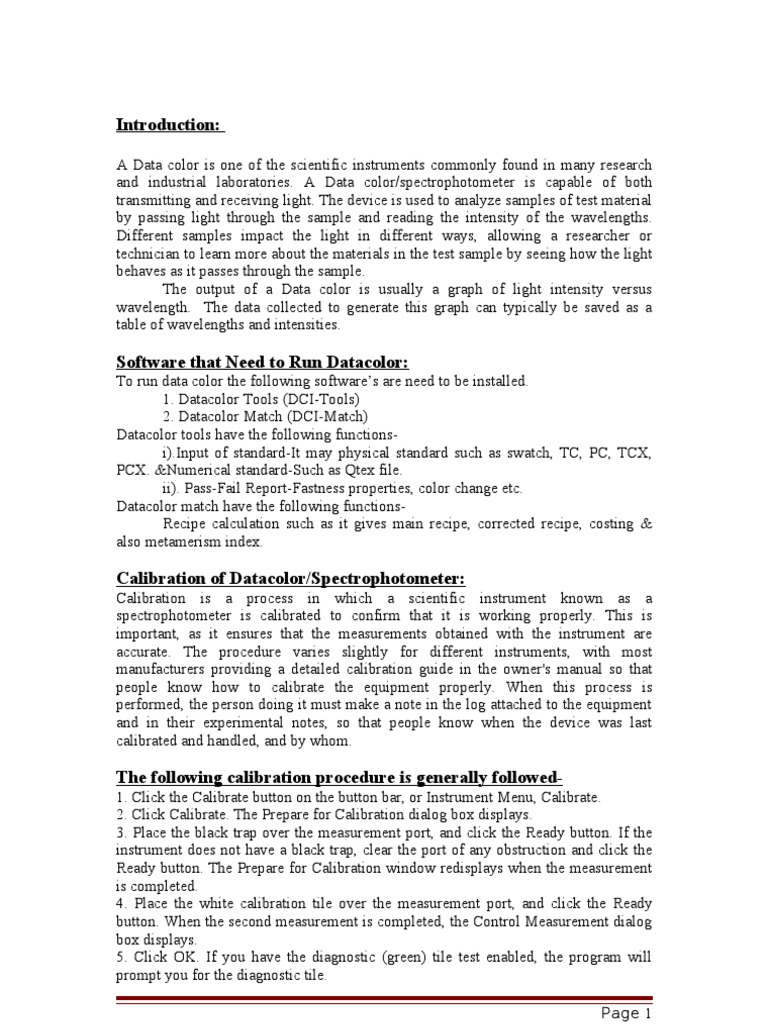 Introduction:

A Data color is one of the scientific instruments commonly found in many research and industrial laboratories. A Data color/spectrophotometer is capable of both transmitting and receiving light. The device is used to analyze samples of test material by passing light through the sample and reading the intensity of the wavelengths. Different samples impact the light in different ways, allowing a researcher or technician to learn more about the materials in the test sample by seeing how the light behaves as it passes through the sample.

The output of a Data color is usually a graph of light intensity versus wavelength. The data collected to generate this graph can typically be saved as a table of wavelengths and intensities.

Software that Need to Run Datacolor:

To run data color the following software's are need to be installed.

1. Datacolor Tools (DCI-Tools)
2. Datacolor Match (DCI-Match)

Datacolor tools have the following functions-

i).Input of standard-It may physical standard such as swatch, TC, PC, TCX, PCX. &Numerical standard-Such as Qtex file.

ii). Pass-Fail Report-Fastness properties, color change etc.

Datacolor match have the following functions-

Recipe calculation such as it gives main recipe, corrected recipe, costing & also metamerism index.

Calibration of Datacolor/Spectrophotometer:

Calibration is a process in which a scientific instrument known as a spectrophotometer is calibrated to confirm that it is working properly. This is important, as it ensures that the measurements obtained with the instrument are accurate. The procedure varies slightly for different instruments, with most manufacturers providing a detailed calibration guide in the owner's manual so that people know how to calibrate the equipment properly. When this process is performed, the person doing it must make a note in the log attached to the equipment and in their experimental notes, so that people know when the device was last calibrated and handled, and by whom.

The following calibration procedure is generally followed-

1. Click the Calibrate button on the button bar, or Instrument Menu, Calibrate.
2. Click Calibrate. The Prepare for Calibration dialog box displays.
3. Place the black trap over the measurement port, and click the Ready button. If the instrument does not have a black trap, clear the port of any obstruction and click the Ready button. The Prepare for Calibration window redisplays when the measurement is completed.
4. Place the white calibration tile over the measurement port, and click the Ready button. When the second measurement is completed, the Control Measurement dialog box displays.
5. Click OK. If you have the diagnostic (green) tile test enabled, the program will prompt you for the diagnostic tile.

Page 1